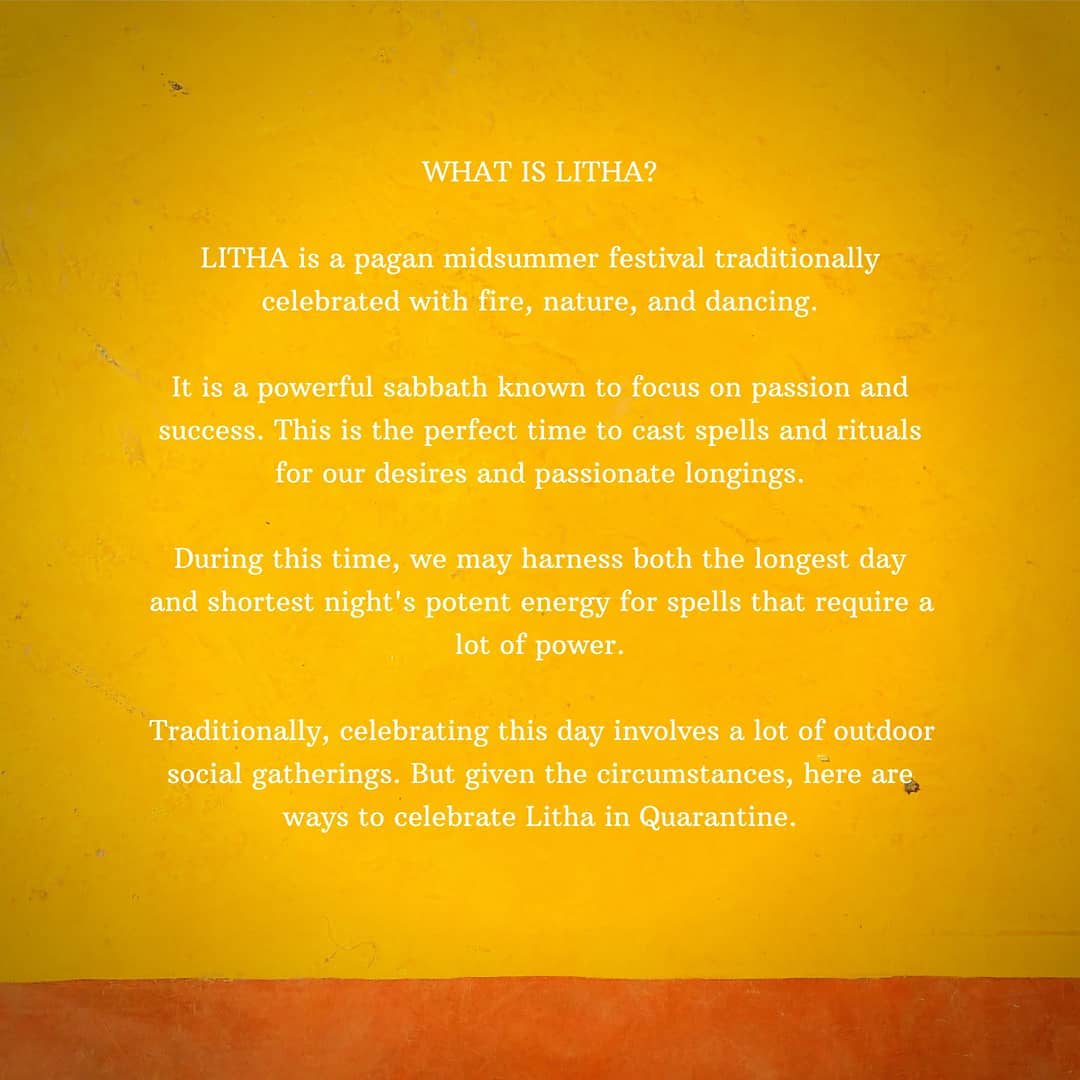 WHAT IS LITHA?

LITHA is a pagan midsummer festival traditionally celebrated with fire, nature, and dancing.

It is a powerful sabbath known to focus on passion and success. This is the perfect time to cast spells and rituals for our desires and passionate longings.

During this time, we may harness both the longest day and shortest night's potent energy for spells that require a lot of power.

Traditionally, celebrating this day involves a lot of outdoor social gatherings. But given the circumstances, here are ways to celebrate Litha in Quarantine.